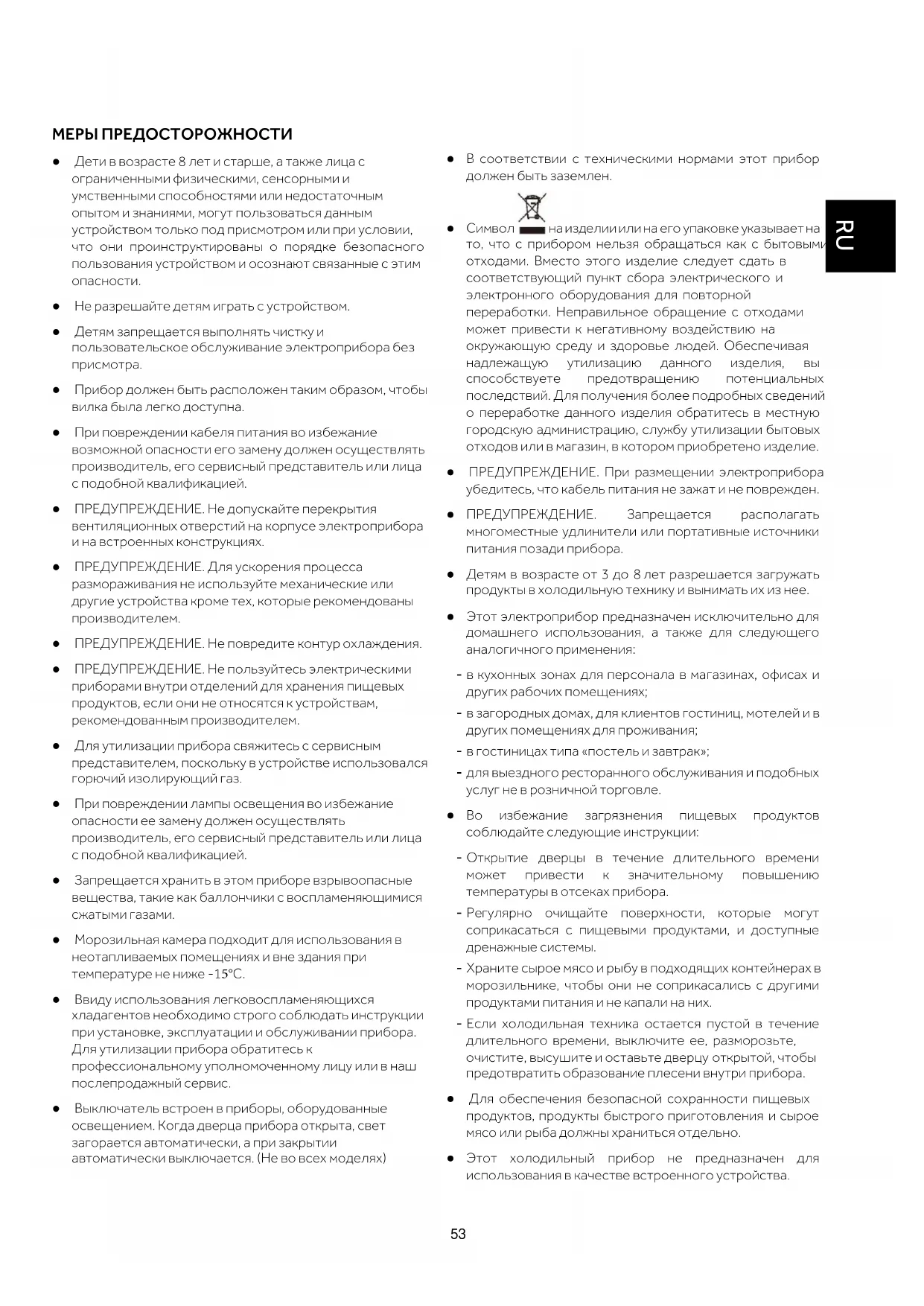 МЕРЫ ПРЕДОСТОРОЖНОСТИ

● Дети в возрасте 8 лет и старше, а также лица с ограниченными физическими, сенсорными и умственными способностями или недостаточным опытом и знаниями, могут пользоваться данным устройством только под присмотром или при условии, что они проинструктированы о порядке безопасного пользования устройством и осознают связанные с этим опасности.

● Не разрешайте детям играть с устройством.

● Детям запрещается выполнять чистку и пользовательское обслуживание электроприбора без присмотра.

● Прибор должен быть расположен таким образом, чтобы вилка была легко доступна.

● При повреждении кабеля питания во избежание возможной опасности его замену должен осуществлять производитель, его сервисный представитель или лица с подобной квалификацией.

● ПРЕДУПРЕЖДЕНИЕ. Не допускайте перекрытия вентиляционных отверстий на корпусе электроприбора и на встроенных конструкциях.

● ПРЕДУПРЕЖДЕНИЕ. Для ускорения процесса размораживания не используйте механические или другие устройства кроме тех, которые рекомендованы производителем.

● ПРЕДУПРЕЖДЕНИЕ. Не повредите контур охлаждения.

● ПРЕДУПРЕЖДЕНИЕ. Не пользуйтесь электрическими приборами внутри отделений для хранения пищевых продуктов, если они не относятся к устройствам, рекомендованным производителем.

● Для утилизации прибора свяжитесь с сервисным представителем, поскольку в устройстве использовался горючий изолирующий газ.

● При повреждении лампы освещения во избежание опасности ее замену должен осуществлять производитель, его сервисный представитель или лица с подобной квалификацией.

● Запрещается хранить в этом приборе взрывоопасные вещества, такие как баллончики с воспламеняющимися сжатыми газами.

● Морозильная камера подходит для использования в неотапливаемых помещениях и вне здания при температуре не ниже -15°C.

● Ввиду использования легковоспламеняющихся хладагентов необходимо строго соблюдать инструкции при установке, эксплуатации и обслуживании прибора. Для утилизации прибора обратитесь к профессиональному уполномоченному лицу или в наш послепродажный сервис.

● Выключатель встроен в приборы, оборудованные освещением. Когда дверца прибора открыта, свет загорается автоматически, а при закрытии автоматически выключается. (Не во всех моделях)

● В соответствии с техническими нормами этот прибор должен быть заземлен.

● Символ на изделии или на его упаковке указывает на то, что с прибором нельзя обращаться как с бытовыми отходами. Вместо этого изделие следует сдать в соответствующий пункт сбора электрического и электронного оборудования для повторной переработки. Неправильное обращение с отходами может привести к негативному воздействию на окружающую среду и здоровье людей. Обеспечивая надлежащую утилизацию данного изделия, вы способствуете предотвращению потенциальных последствий. Для получения более подробных сведений о переработке данного изделия обратитесь в местную городскую администрацию, службу утилизации бытовых отходов или в магазин, в котором приобретено изделие.

● ПРЕДУПРЕЖДЕНИЕ. При размещении электроприбора убедитесь, что кабель питания не зажат и не поврежден.

● ПРЕДУПРЕЖДЕНИЕ. Запрещается располагать многоместные удлинители или портативные источники питания позади прибора.

● Детям в возрасте от 3 до 8 лет разрешается загружать продукты в холодильную технику и вынимать их из нее.

● Этот электроприбор предназначен исключительно для домашнего использования, а также для следующего аналогичного применения:
- в кухонных зонах для персонала в магазинах, офисах и других рабочих помещениях;
- в загородных домах, для клиентов гостиниц, мотелей и в других помещениях для проживания;
- в гостиницах типа «постель и завтрак»;
- для выездного ресторанного обслуживания и подобных услуг не в розничной торговле.

● Во избежание загрязнения пищевых продуктов соблюдайте следующие инструкции:
- Открытие дверцы в течение длительного времени может привести к значительному повышению температуры в отсеках прибора.
- Регулярно очищайте поверхности, которые могут соприкасаться с пищевыми продуктами, и доступные дренажные системы.
- Храните сырое мясо и рыбу в подходящих контейнерах в морозильнике, чтобы они не соприкасались с другими продуктами питания и не капали на них.
- Если холодильная техника остается пустой в течение длительного времени, выключите ее, разморозьте, очистите, высушите и оставьте дверцу открытой, чтобы предотвратить образование плесени внутри прибора.

● Для обеспечения безопасной сохранности пищевых продуктов, продукты быстрого приготовления и сырое мясо или рыба должны храниться отдельно.

● Этот холодильный прибор не предназначен для использования в качестве встроенного устройства.

RU

53